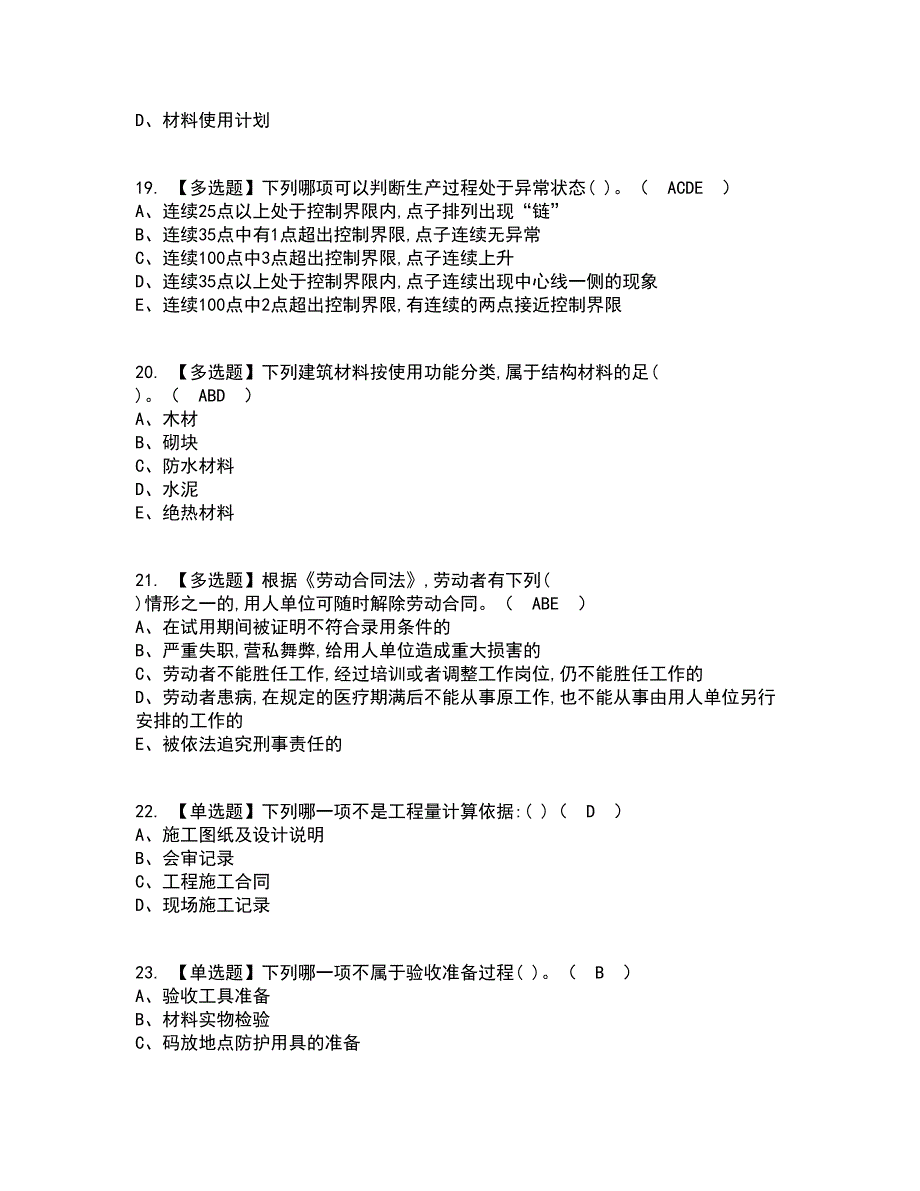 D、材料使用计划

19. 【多选题】下列哪项可以判断生产过程处于异常状态( )。 ( ACDE )
A、连续25点以上处于控制界限内,点子排列出现“链”
B、连续35点中有1点超出控制界限,点子连续无异常
C、连续100点中3点超出控制界限,点子连续上升
D、连续35点以上处于控制界限内,点子连续出现中心线一侧的现象
E、连续100点中2点超出控制界限,有连续的两点接近控制界限

20. 【多选题】下列建筑材料按使用功能分类,属于结构材料的足( )。 ( ABD )
A、木材
B、砌块
C、防水材料
D、水泥
E、绝热材料

21. 【多选题】根据《劳动合同法》,劳动者有下列( )情形之一的,用人单位可随时解除劳动合同。 ( ABE )
A、在试用期间被证明不符合录用条件的
B、严重失职,营私舞弊,给用人单位造成重大损害的
C、劳动者不能胜任工作,经过培训或者调整工作岗位,仍不能胜任工作的
D、劳动者患病,在规定的医疗期满后不能从事原工作,也不能从事由用人单位另行安排的工作的
E、被依法追究刑事责任的

22. 【单选题】下列哪一项不是工程量计算依据:( ) ( D )
A、施工图纸及设计说明
B、会审记录
C、工程施工合同
D、现场施工记录

23. 【单选题】下列哪一项不属于验收准备过程( )。 ( B )
A、验收工具准备
B、材料实物检验
C、码放地点防护用具的准备